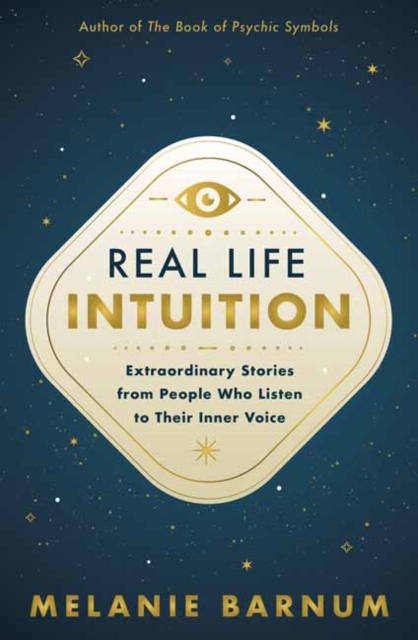 Author of The Book of Psychic Symbols

REAL LIFE
INTUITION

Extraordinary Stories from People Who Listen to Their Inner Voice

MELANIE BARNUM